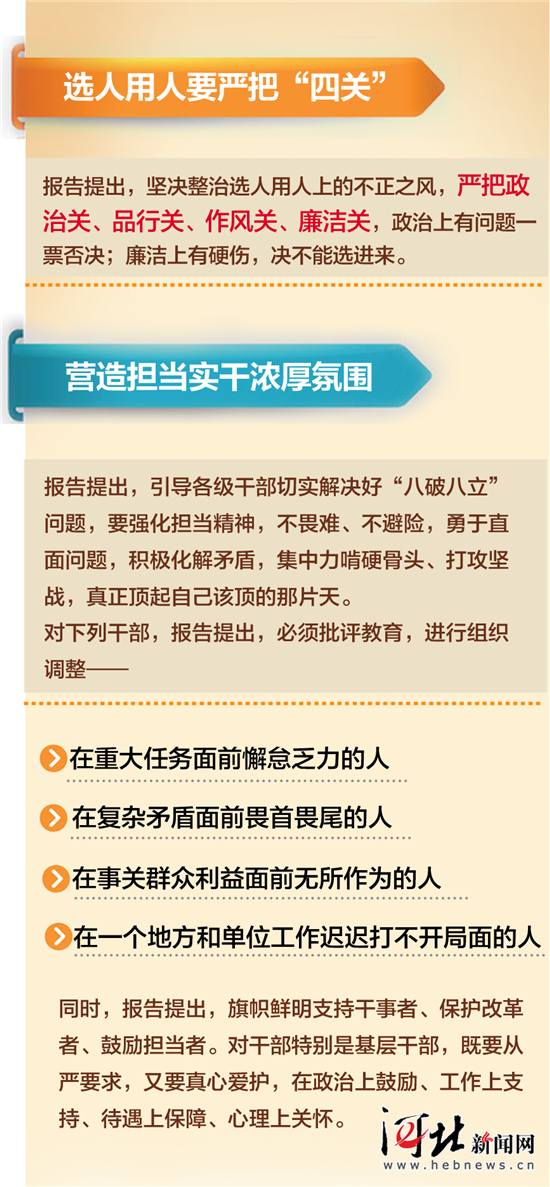 选人用人要严把“四关”

报告提出，坚决整治选人用人上的不正之风，严把政治关、品行关、作风关、廉洁关，政治上有问题一票否决；廉洁上有硬伤，决不能选进来。

营造担当实干浓厚氛围

报告提出，引导各级干部切实解决好“八破八立”问题，要强化担当精神，不畏难、不避险，勇于直面问题，积极化解矛盾，集中力啃硬骨头、打攻坚战，真正顶起自己该顶的那片天。
对下列干部，报告提出，必须批评教育，进行组织调整——

在重大任务面前懈怠乏力的人

在复杂矛盾面前畏首畏尾的人

在事关群众利益面前无所作为的人

在一个地方和单位工作迟迟打不开局面的人

同时，报告提出，旗帜鲜明支持干事者、保护改革者、鼓励担当者。对干部特别是基层干部，既要从严要求，又要真心爱护，在政治上鼓励、工作上支持、待遇上保障、心理上关怀。

河北新闻网
www.hebnews.cn